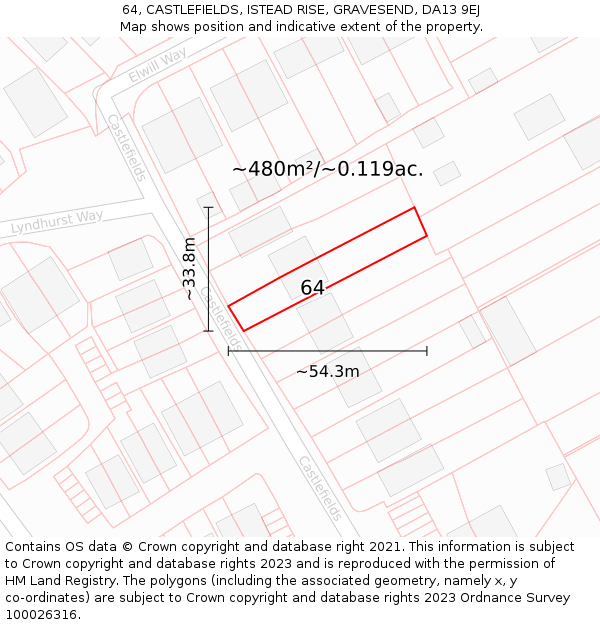 64, CASTLEFIELDS, ISTEAD RISE, GRAVESEND, DA13 9EJ
Map shows position and indicative extent of the property.

Elwill Way

Castlefields

~480m²/~0.119ac.

Lyndhurst Way

~33.8m

Castlefields

64

~54.3m

Castlefields

Contains OS data © Crown copyright and database right 2021. This information is subject to Crown copyright and database rights 2023 and is reproduced with the permission of HM Land Registry. The polygons (including the associated geometry, namely x, y co-ordinates) are subject to Crown copyright and database rights 2023 Ordnance Survey 100026316.